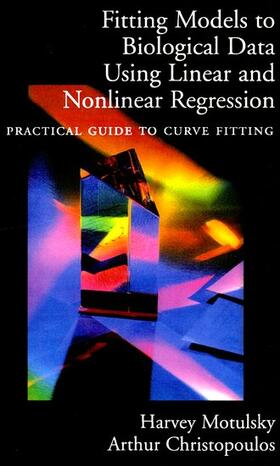 Fitting Models to Biological Data Using Linear and Nonlinear Regression

PRACTICAL GUIDE TO CURVE FITTING

Harvey Motulsky
Arthur Christopoulos